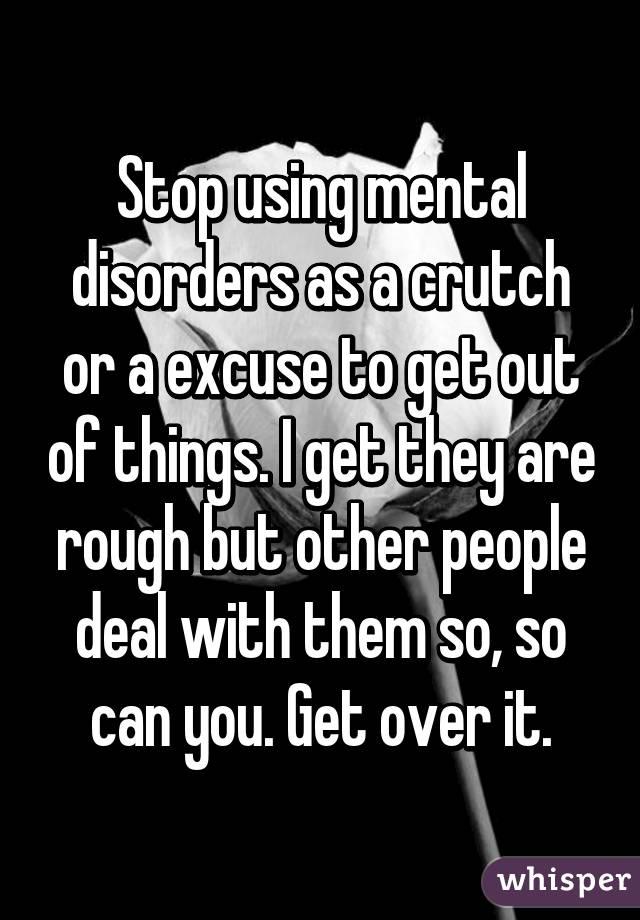 Stop using mental disorders as a crutch or a excuse to get out of things. I get they are rough but other people deal with them so, so can you. Get over it.

whisper